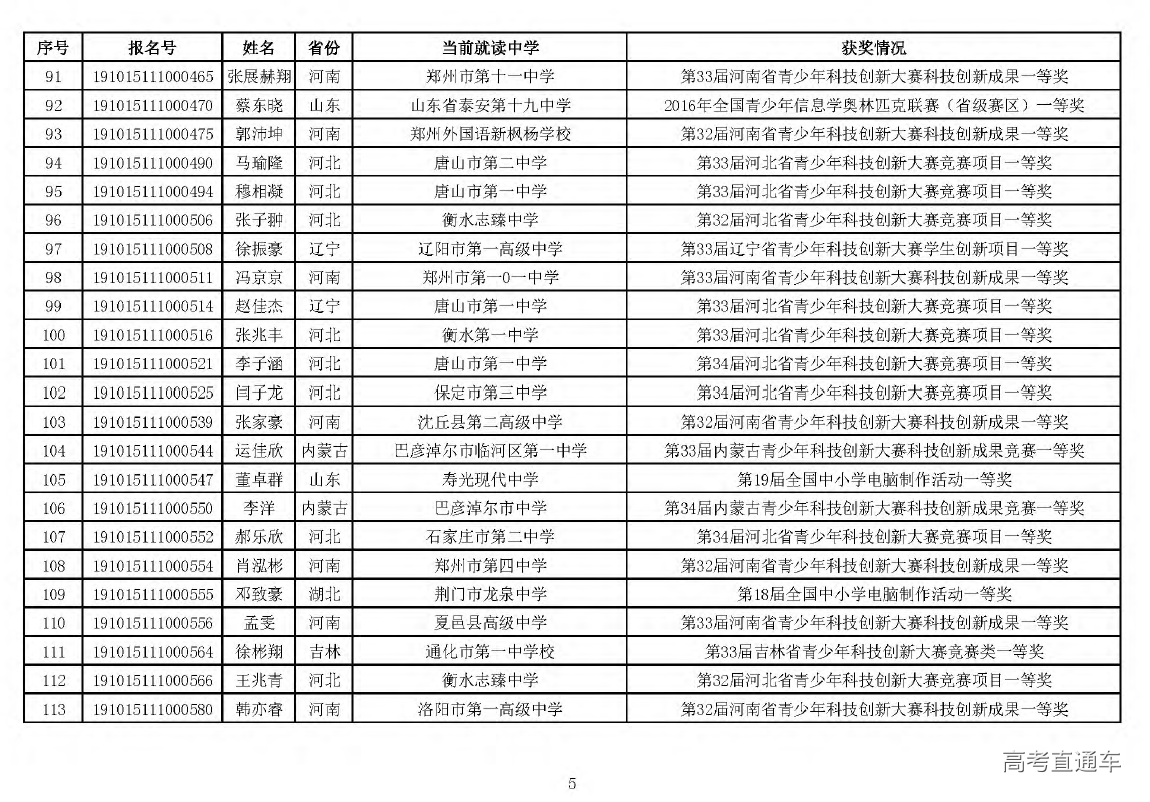 | 序号 | 报名号 | 姓名 | 省份 | 当前就读中学 | 获奖情况 |
|---|---|---|---|---|---|
| 91 | 191015111000465 | 张展赫翔 | 河南 | 郑州市第十一中学 | 第33届河南省青少年科技创新大赛科技创新成果一等奖 |
| 92 | 191015111000470 | 蔡东晓 | 山东 | 山东省泰安第十九中学 | 2016年全国青少年信息学奥林匹克联赛（省级赛区）一等奖 |
| 93 | 191015111000475 | 郭沛坤 | 河南 | 郑州外国语新枫杨学校 | 第32届河南省青少年科技创新大赛科技创新成果一等奖 |
| 94 | 191015111000490 | 马瑜隆 | 河北 | 唐山市第二中学 | 第33届河北省青少年科技创新大赛竞赛项目一等奖 |
| 95 | 191015111000494 | 穆相凝 | 河北 | 唐山市第一中学 | 第33届河北省青少年科技创新大赛竞赛项目一等奖 |
| 96 | 191015111000506 | 张子翀 | 河北 | 衡水志臻中学 | 第32届河北省青少年科技创新大赛竞赛项目一等奖 |
| 97 | 191015111000508 | 徐振豪 | 辽宁 | 辽阳市第一高级中学 | 第33届辽宁省青少年科技创新大赛学生创新项目一等奖 |
| 98 | 191015111000511 | 冯京京 | 河南 | 郑州市第一0一中学 | 第33届河南省青少年科技创新大赛科技创新成果一等奖 |
| 99 | 191015111000514 | 赵佳杰 | 辽宁 | 唐山市第一中学 | 第33届河北省青少年科技创新大赛竞赛项目一等奖 |
| 100 | 191015111000516 | 张兆丰 | 河北 | 衡水第一中学 | 第33届河北省青少年科技创新大赛竞赛项目一等奖 |
| 101 | 191015111000521 | 李子涵 | 河北 | 唐山市第一中学 | 第34届河北省青少年科技创新大赛竞赛项目一等奖 |
| 102 | 191015111000525 | 闫子龙 | 河北 | 保定市第三中学 | 第34届河北省青少年科技创新大赛竞赛项目一等奖 |
| 103 | 191015111000539 | 张家豪 | 河南 | 沈丘县第二高级中学 | 第32届河南省青少年科技创新大赛科技创新成果一等奖 |
| 104 | 191015111000544 | 运佳欣 | 内蒙古 | 巴彦淖尔市临河区第一中学 | 第33届内蒙古青少年科技创新大赛科技创新成果竞赛一等奖 |
| 105 | 191015111000547 | 董卓群 | 山东 | 寿光现代中学 | 第19届全国中小学电脑制作活动一等奖 |
| 106 | 191015111000550 | 李洋 | 内蒙古 | 巴彦淖尔市中学 | 第34届内蒙古青少年科技创新大赛科技创新成果竞赛一等奖 |
| 107 | 191015111000552 | 郝乐欣 | 河北 | 石家庄市第二中学 | 第34届河北省青少年科技创新大赛竞赛项目一等奖 |
| 108 | 191015111000554 | 肖泓彬 | 河南 | 郑州市第四中学 | 第32届河南省青少年科技创新大赛科技创新成果一等奖 |
| 109 | 191015111000555 | 邓致豪 | 湖北 | 荆门市龙泉中学 | 第18届全国中小学电脑制作活动一等奖 |
| 110 | 191015111000556 | 孟雯 | 河南 | 夏邑县高级中学 | 第33届河南省青少年科技创新大赛科技创新成果一等奖 |
| 111 | 191015111000564 | 徐彬翔 | 吉林 | 通化市第一中学校 | 第33届吉林省青少年科技创新大赛竞赛类一等奖 |
| 112 | 191015111000566 | 王兆青 | 河北 | 衡水志臻中学 | 第32届河北省青少年科技创新大赛竞赛项目一等奖 |
| 113 | 191015111000580 | 韩亦睿 | 河南 | 洛阳市第一高级中学 | 第32届河南省青少年科技创新大赛科技创新成果一等奖 |

高考直通车

5